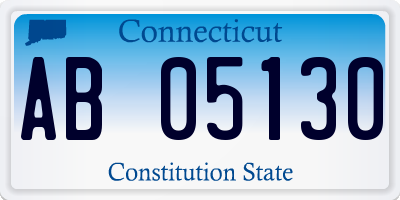 Connecticut

AB 05130

Constitution State